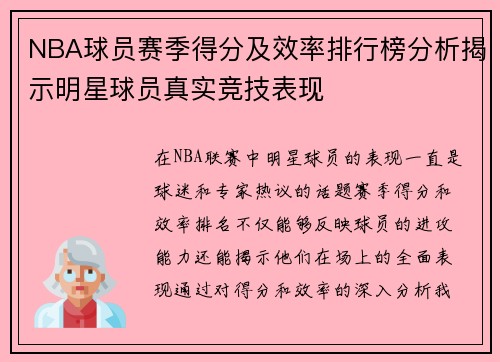 NBA球员赛季得分及效率排行榜分析揭示明星球员真实竞技表现

在NBA联赛中明星球员的表现一直是球迷和专家热议的话题赛季得分和效率排名不仅能够反映球员的进攻能力还能揭示他们在场上的全面表现通过对得分和效率的深入分析我